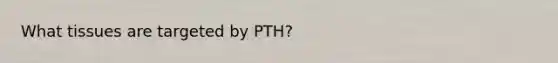 What tissues are targeted by PTH?